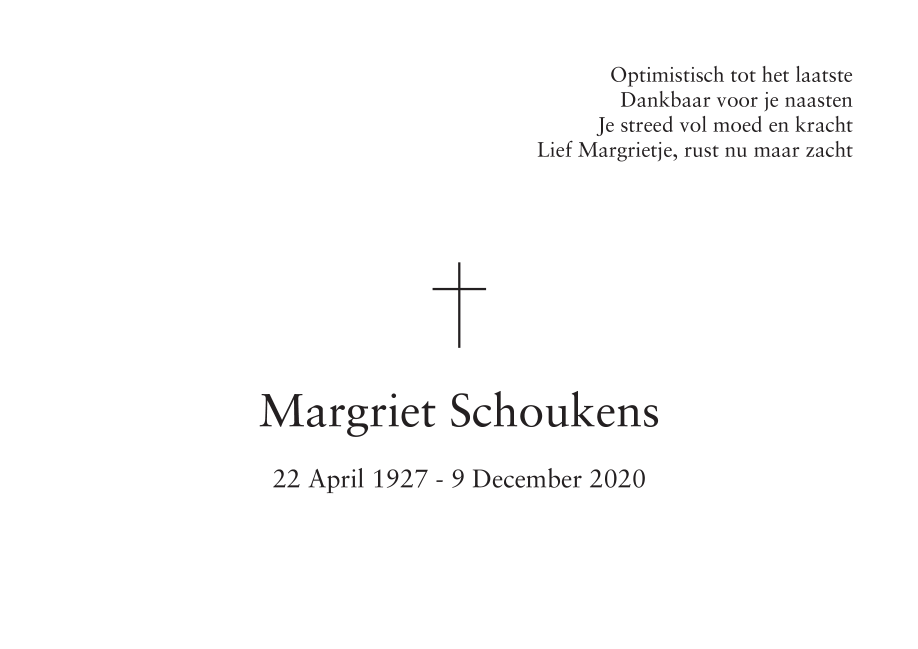 Optimistisch tot het laatste
Dankbaar voor je naasten
Je streed vol moed en kracht
Lief Margrietje, rust nu maar zacht

Margriet Schoukens

22 April 1927 - 9 December 2020